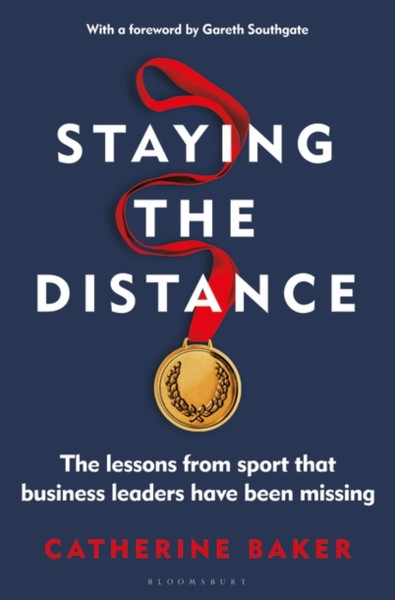 With a foreword by Gareth Southgate

STAYING THE DISTANCE

The lessons from sport that business leaders have been missing

CATHERINE BAKER

BLOOMSBURY